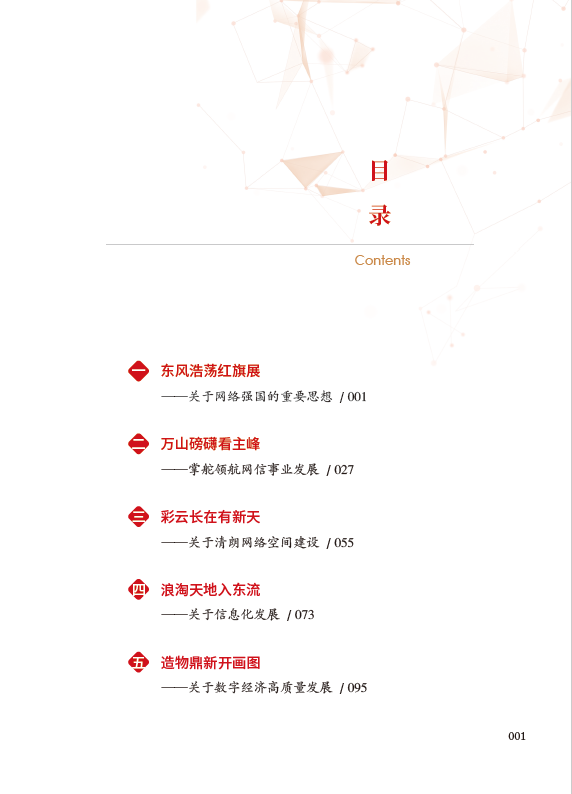 目录

Contents

一 东风浩荡红旗展
——关于网络强国的重要思想 / 001

二 万山磅礴看主峰
——掌舵领航网信事业发展 / 027

三 彩云长在有新天
——关于清朗网络空间建设 / 055

四 浪淘天地入东流
——关于信息化发展 / 073

五 造物鼎新开画图
——关于数字经济高质量发展 / 095

001